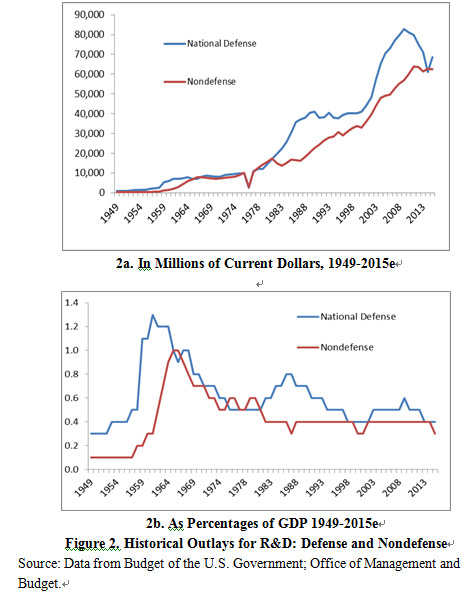 90,000
80,000
70,000
60,000
50,000
40,000
30,000
20,000
10,000
0

National Defense
Nondefense

1949 1954 1959 1964 1969 1974 1978 1983 1988 1993 1998 2003 2008 2013

2a. In Millions of Current Dollars, 1949-2015e

1.4
1.2
1.0
0.8
0.6
0.4
0.2
0.0

National Defense
Nondefense

1949 1954 1959 1964 1969 1974 1978 1983 1988 1993 1998 2003 2008 2013

2b. As Percentages of GDP 1949-2015e

Figure 2. Historical Outlays for R&D: Defense and Nondefense

Source: Data from Budget of the U.S. Government; Office of Management and Budget.